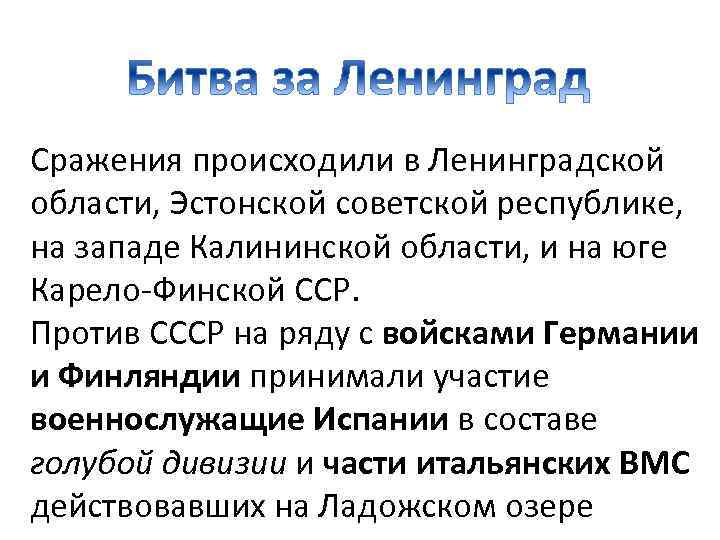 Битва за Ленинград

Сражения происходили в Ленинградской области, Эстонской советской республике, на западе Калининской области, и на юге Карело-Финской ССР.
Против СССР на ряду с войсками Германии и Финляндии принимали участие военнослужащие Испании в составе голубой дивизии и части итальянских ВМС действовавших на Ладожском озере